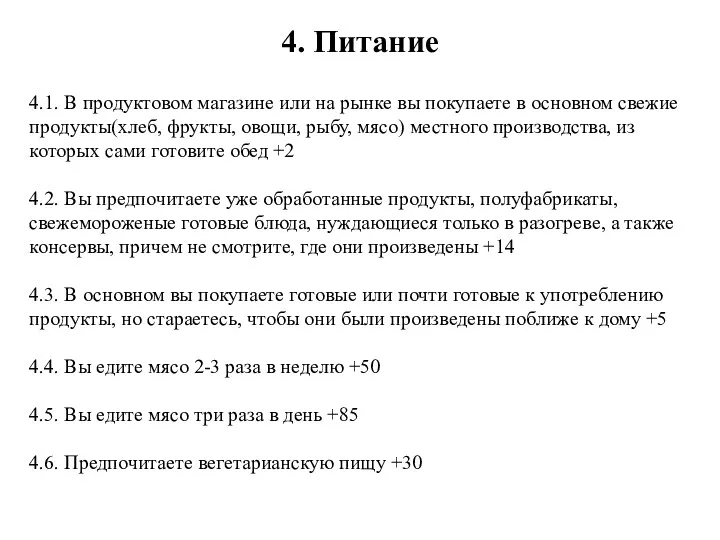 4. Питание

4.1. В продуктовом магазине или на рынке вы покупаете в основном свежие продукты(хлеб, фрукты, овощи, рыбу, мясо) местного производства, из которых сами готовите обед +2

4.2. Вы предпочитаете уже обработанные продукты, полуфабрикаты, свежемороженые готовые блюда, нуждающиеся только в разогреве, а также консервы, причем не смотрите, где они произведены +14

4.3. В основном вы покупаете готовые или почти готовые к употреблению продукты, но стараетесь, чтобы они были произведены поближе к дому +5

4.4. Вы едите мясо 2-3 раза в неделю +50

4.5. Вы едите мясо три раза в день +85

4.6. Предпочитаете вегетарианскую пищу +30